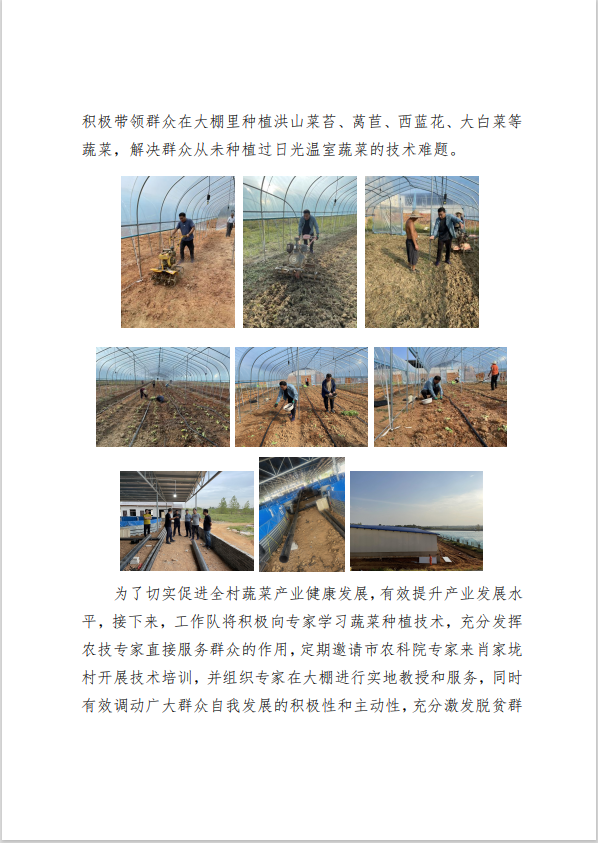 积极带领群众在大棚里种植洪山菜苔、莴苣、西蓝花、大白菜等蔬菜，解决群众从未种植过日光温室蔬菜的技术难题。

为了切实促进全村蔬菜产业健康发展，有效提升产业发展水平，接下来，工作队将积极向专家学习蔬菜种植技术，充分发挥农技专家直接服务群众的作用，定期邀请市农科院专家来肖家垅村开展技术培训，并组织专家在大棚进行实地教授和服务，同时有效调动广大群众自我发展的积极性和主动性，充分激发脱贫群